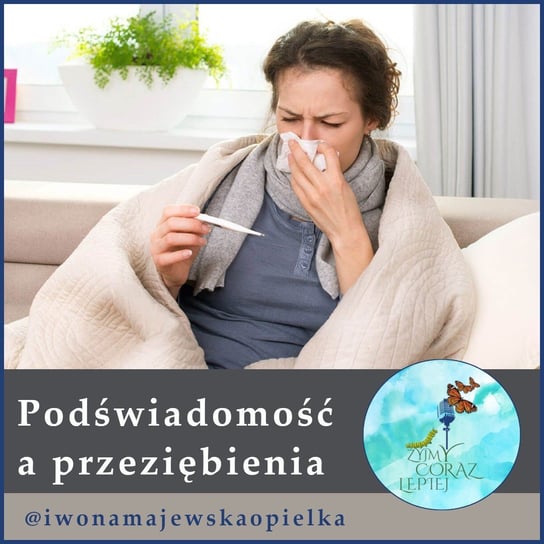 Podświadomość a przeziębienia

ŻYJMY CORAZ LEPIEJ

@iwonamajewskaopielka